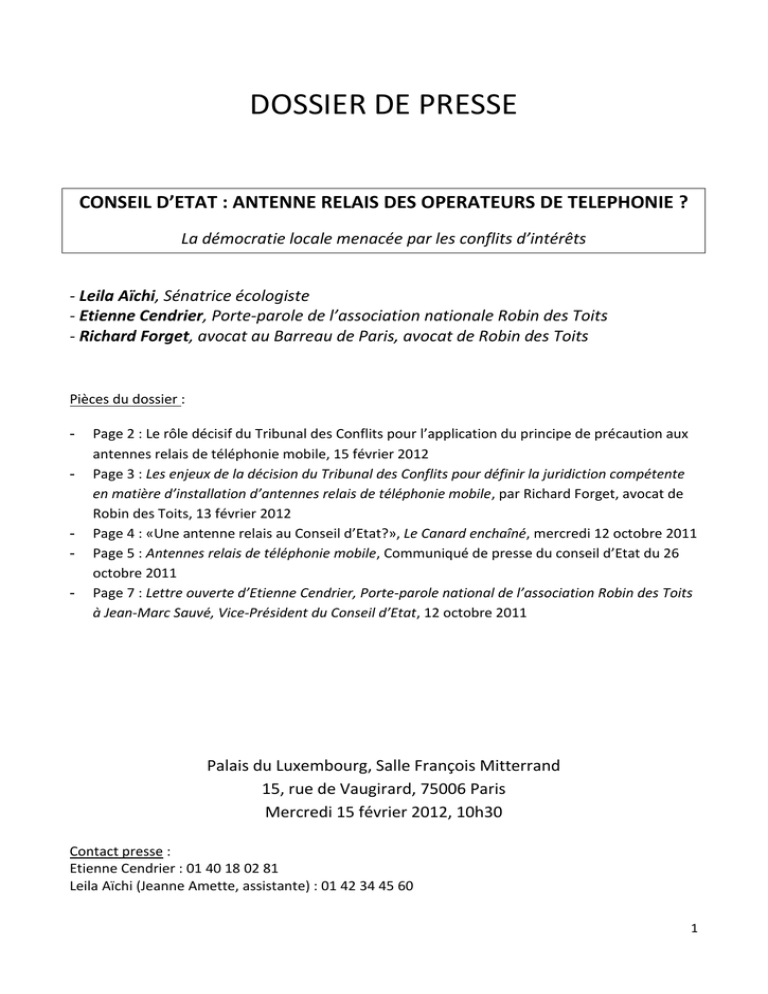 DOSSIER DE PRESSE

CONSEIL D'ETAT : ANTENNE RELAIS DES OPERATEURS DE TELEPHONIE ?

La démocratie locale menacée par les conflits d'intérêts

- Leila Aïchi, Sénatrice écologiste
- Etienne Cendrier, Porte-parole de l'association nationale Robin des Toits
- Richard Forget, avocat au Barreau de Paris, avocat de Robin des Toits

Pièces du dossier :

- Page 2 : Le rôle décisif du Tribunal des Conflits pour l'application du principe de précaution aux antennes relais de téléphonie mobile, 15 février 2012
- Page 3 : Les enjeux de la décision du Tribunal des Conflits pour définir la juridiction compétente en matière d'installation d'antennes relais de téléphonie mobile, par Richard Forget, avocat de Robin des Toits, 13 février 2012
- Page 4 : «Une antenne relais au Conseil d'Etat?», Le Canard enchaîné, mercredi 12 octobre 2011
- Page 5 : Antennes relais de téléphonie mobile, Communiqué de presse du conseil d'Etat du 26 octobre 2011
- Page 7 : Lettre ouverte d'Etienne Cendrier, Porte-parole national de l'association Robin des Toits à Jean-Marc Sauvé, Vice-Président du Conseil d'Etat, 12 octobre 2011

Palais du Luxembourg, Salle François Mitterrand
15, rue de Vaugirard, 75006 Paris
Mercredi 15 février 2012, 10h30

Contact presse :
Etienne Cendrier : 01 40 18 02 81
Leila Aïchi (Jeanne Amette, assistante) : 01 42 34 45 60

1